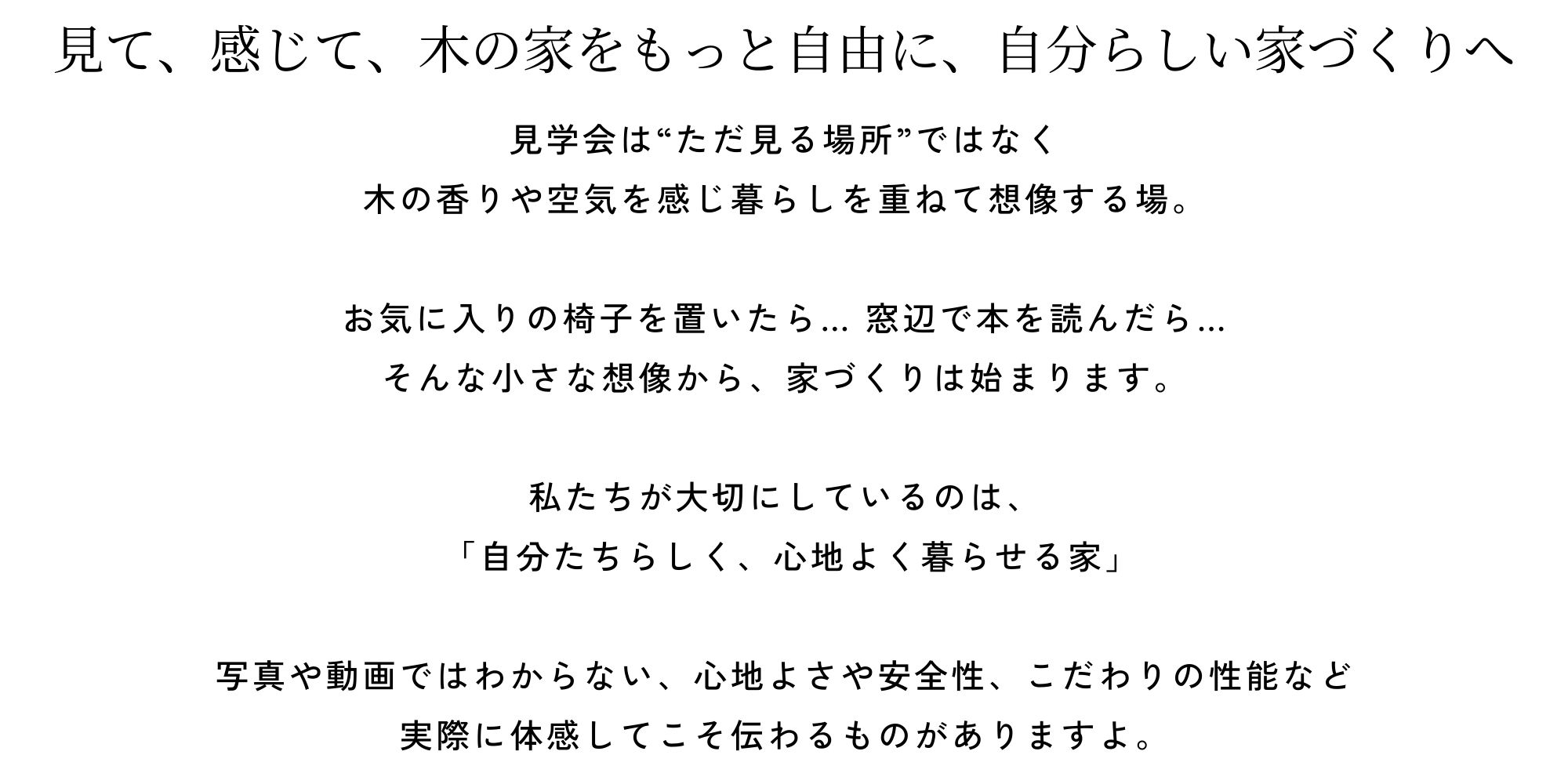 見て、感じて、木の家をもっと自由に、自分らしい家づくりへ

見学会は“ただ見る場所”ではなく
木の香りや空気を感じ暮らしを重ねて想像する場。

お気に入りの椅子を置いたら… 窓辺で本を読んだら…
そんな小さな想像から、家づくりは始まります。

私たちが大切にしているのは、
「自分たちらしく、心地よく暮らせる家」

写真や動画ではわからない、心地よさや安全性、こだわりの性能など
実際に体感してこそ伝わるものがありますよ。